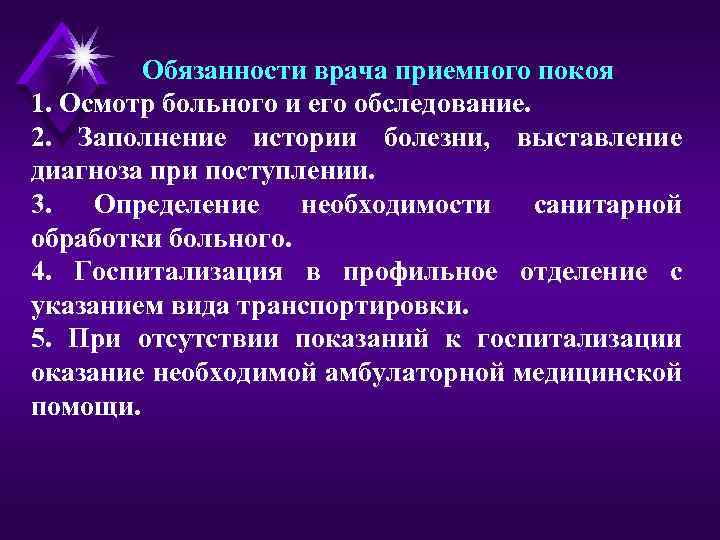 Обязанности врача приемного покоя

1. Осмотр больного и его обследование.

2. Заполнение истории болезни, выставление диагноза при поступлении.

3. Определение необходимости санитарной обработки больного.

4. Госпитализация в профильное отделение с указанием вида транспортировки.

5. При отсутствии показаний к госпитализации оказание необходимой амбулаторной медицинской помощи.